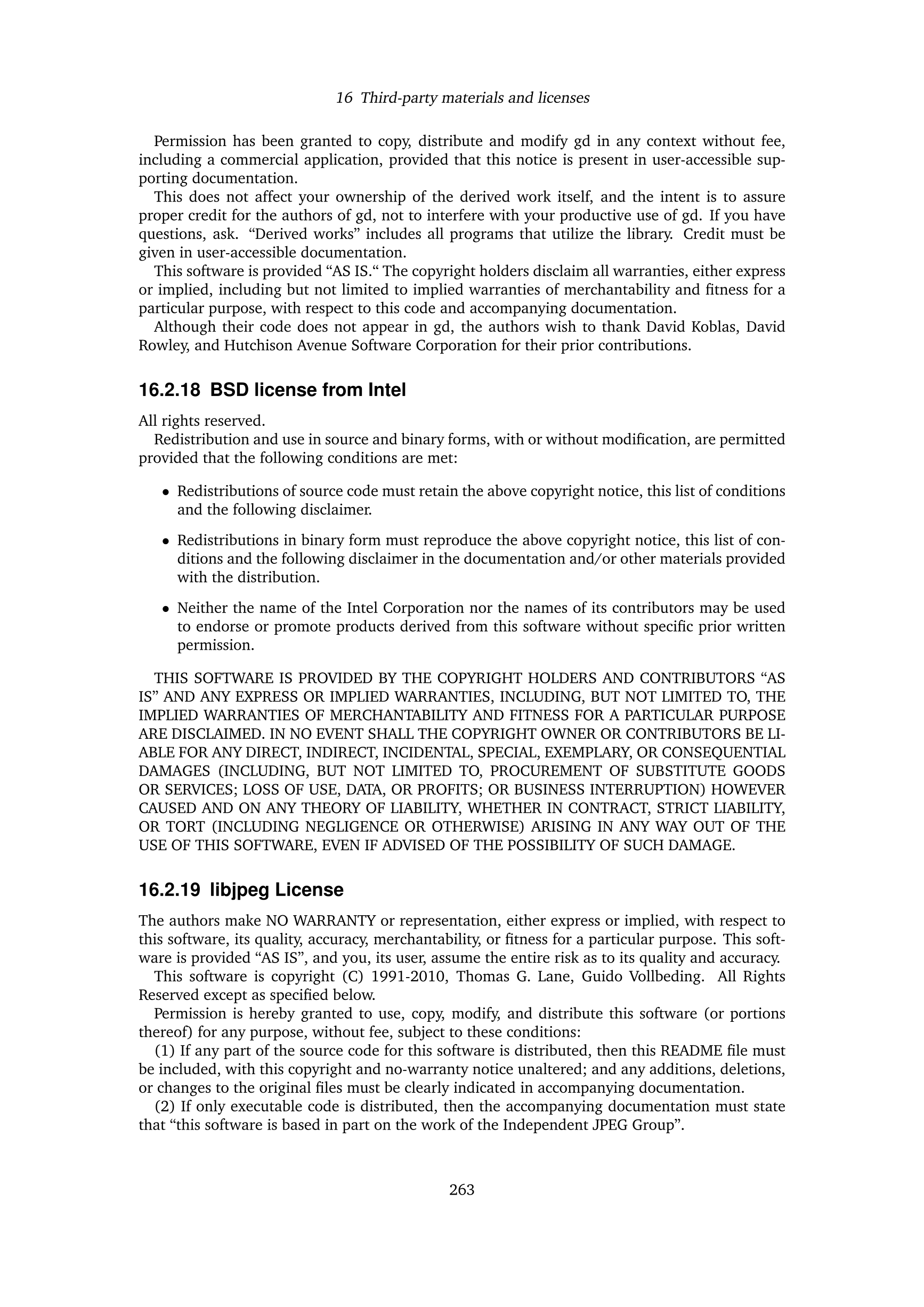 16 Third-party materials and licenses

Permission has been granted to copy, distribute and modify gd in any context without fee, including a commercial application, provided that this notice is present in user-accessible supporting documentation.

This does not affect your ownership of the derived work itself, and the intent is to assure proper credit for the authors of gd, not to interfere with your productive use of gd. If you have questions, ask. “Derived works” includes all programs that utilize the library. Credit must be given in user-accessible documentation.

This software is provided “AS IS.“ The copyright holders disclaim all warranties, either express or implied, including but not limited to implied warranties of merchantability and fitness for a particular purpose, with respect to this code and accompanying documentation.

Although their code does not appear in gd, the authors wish to thank David Koblas, David Rowley, and Hutchison Avenue Software Corporation for their prior contributions.

16.2.18 BSD license from Intel

All rights reserved.

Redistribution and use in source and binary forms, with or without modification, are permitted provided that the following conditions are met:

• Redistributions of source code must retain the above copyright notice, this list of conditions and the following disclaimer.

• Redistributions in binary form must reproduce the above copyright notice, this list of conditions and the following disclaimer in the documentation and/or other materials provided with the distribution.

• Neither the name of the Intel Corporation nor the names of its contributors may be used to endorse or promote products derived from this software without specific prior written permission.

THIS SOFTWARE IS PROVIDED BY THE COPYRIGHT HOLDERS AND CONTRIBUTORS “AS IS” AND ANY EXPRESS OR IMPLIED WARRANTIES, INCLUDING, BUT NOT LIMITED TO, THE IMPLIED WARRANTIES OF MERCHANTABILITY AND FITNESS FOR A PARTICULAR PURPOSE ARE DISCLAIMED. IN NO EVENT SHALL THE COPYRIGHT OWNER OR CONTRIBUTORS BE LIABLE FOR ANY DIRECT, INDIRECT, INCIDENTAL, SPECIAL, EXEMPLARY, OR CONSEQUENTIAL DAMAGES (INCLUDING, BUT NOT LIMITED TO, PROCUREMENT OF SUBSTITUTE GOODS OR SERVICES; LOSS OF USE, DATA, OR PROFITS; OR BUSINESS INTERRUPTION) HOWEVER CAUSED AND ON ANY THEORY OF LIABILITY, WHETHER IN CONTRACT, STRICT LIABILITY, OR TORT (INCLUDING NEGLIGENCE OR OTHERWISE) ARISING IN ANY WAY OUT OF THE USE OF THIS SOFTWARE, EVEN IF ADVISED OF THE POSSIBILITY OF SUCH DAMAGE.

16.2.19 libjpeg License

The authors make NO WARRANTY or representation, either express or implied, with respect to this software, its quality, accuracy, merchantability, or fitness for a particular purpose. This software is provided “AS IS”, and you, its user, assume the entire risk as to its quality and accuracy.

This software is copyright (C) 1991-2010, Thomas G. Lane, Guido Vollbeding. All Rights Reserved except as specified below.

Permission is hereby granted to use, copy, modify, and distribute this software (or portions thereof) for any purpose, without fee, subject to these conditions:

(1) If any part of the source code for this software is distributed, then this README file must be included, with this copyright and no-warranty notice unaltered; and any additions, deletions, or changes to the original files must be clearly indicated in accompanying documentation.

(2) If only executable code is distributed, then the accompanying documentation must state that “this software is based in part on the work of the Independent JPEG Group”.

263